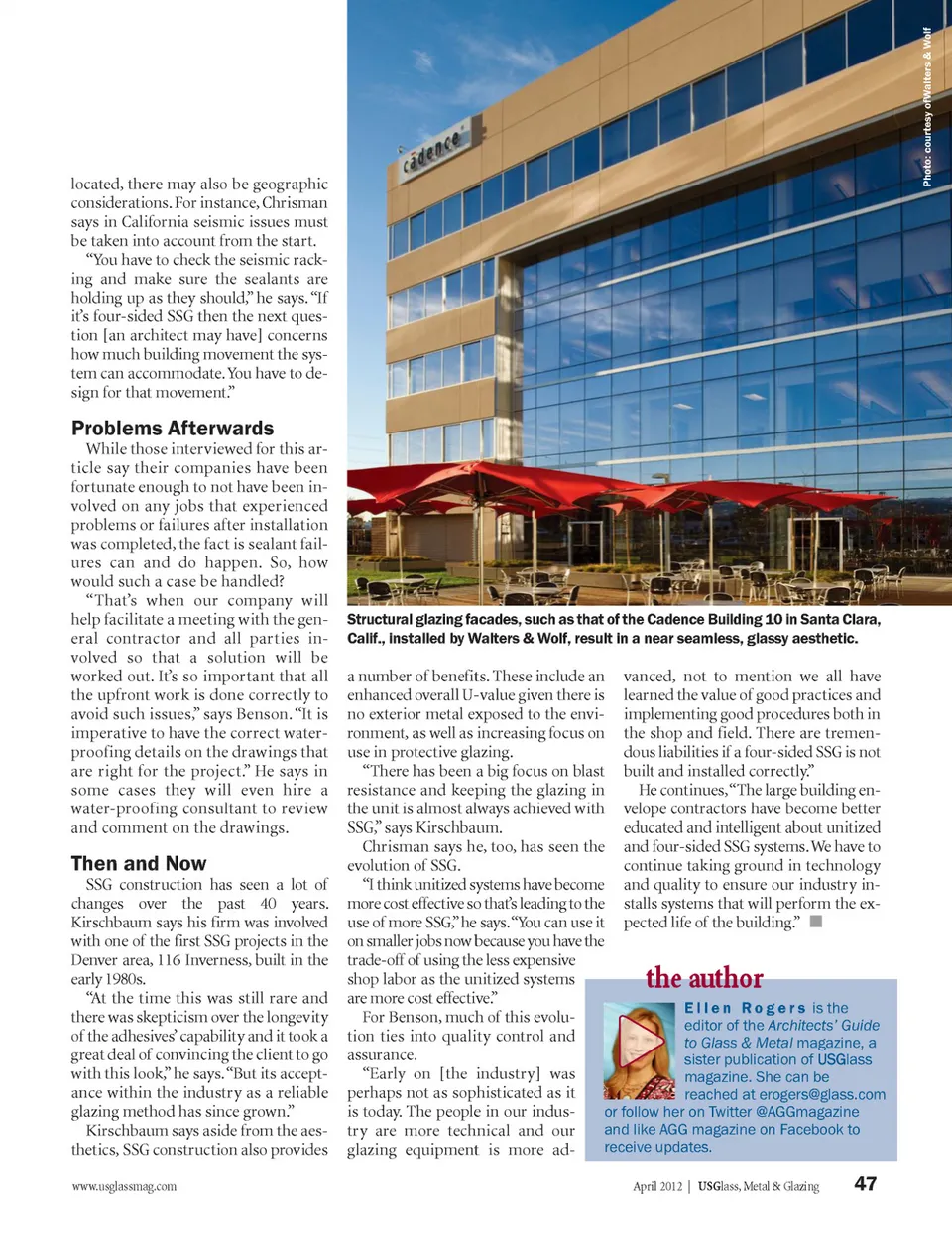 located, there may also be geographic considerations. For instance, Chrisman says in California seismic issues must be taken into account from the start.

"You have to check the seismic racking and make sure the sealants are holding up as they should," he says. "If it's four-sided SSG then the next question [an architect may have] concerns how much building movement the system can accommodate. You have to design for that movement."

Problems Afterwards

While those interviewed for this article say their companies have been fortunate enough to not have been involved on any jobs that experienced problems or failures after installation was completed, the fact is sealant failures can and do happen. So, how would such a case be handled?

"That's when our company will help facilitate a meeting with the general contractor and all parties involved so that a solution will be worked out. It's so important that all the upfront work is done correctly to avoid such issues," says Benson. "It is imperative to have the correct waterproofing details on the drawings that are right for the project." He says in some cases they will even hire a water-proofing consultant to review and comment on the drawings.

Then and Now

SSG construction has seen a lot of changes over the past 40 years. Kirschbaum says his firm was involved with one of the first SSG projects in the Denver area, 116 Inverness, built in the early 1980s.

"At the time this was still rare and there was skepticism over the longevity of the adhesives' capability and it took a great deal of convincing the client to go with this look," he says. "But its acceptance within the industry as a reliable glazing method has since grown."

Kirschbaum says aside from the aesthetics, SSG construction also provides

cadence

Photo: courtesy of Walters & Wolf

Structural glazing facades, such as that of the Cadence Building 10 in Santa Clara, Calif., installed by Walters & Wolf, result in a near seamless, glassy aesthetic.

a number of benefits. These include an enhanced overall U-value given there is no exterior metal exposed to the environment, as well as increasing focus on use in protective glazing.

"There has been a big focus on blast resistance and keeping the glazing in the unit is almost always achieved with SSG," says Kirschbaum.

Chrisman says he, too, has seen the evolution of SSG.

"I think unitized systems have become more cost effective so that's leading to the use of more SSG," he says. "You can use it on smaller jobs now because you have the trade-off of using the less expensive shop labor as the unitized systems are more cost effective."

For Benson, much of this evolution ties into quality control and assurance.

"Early on [the industry] was perhaps not as sophisticated as it is today. The people in our industry are more technical and our glazing equipment is more advanced, not to mention we all have learned the value of good practices and implementing good procedures both in the shop and field. There are tremendous liabilities if a four-sided SSG is not built and installed correctly."

He continues, "The large building envelope contractors have become better educated and intelligent about unitized and four-sided SSG systems. We have to continue taking ground in technology and quality to ensure our industry installs systems that will perform the expected life of the building."

the author

Ellen Rogers is the editor of the Architects' Guide to Glass & Metal magazine, a sister publication of USGlass magazine. She can be reached at erogers@glass.com or follow her on Twitter @AGGmagazine and like AGG magazine on Facebook to receive updates.

www.usglassmag.com

April 2012 | USGlass, Metal & Glazing 47